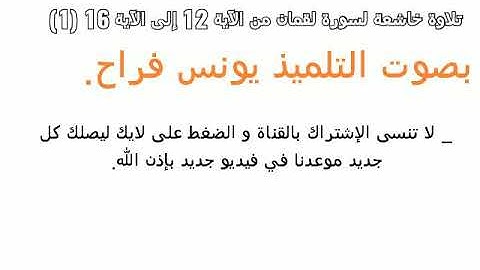 تلاوة خاشعة لسورة لقمان من الآية 12 إلى الآية 16 (1)

بصوت التلميذ يونس فراح.

_ لا تنسى الإشتراك بالقناة و الضغط على لايك ليصلك كل جديد موعدنا في فيديو جديد بإذن الله.